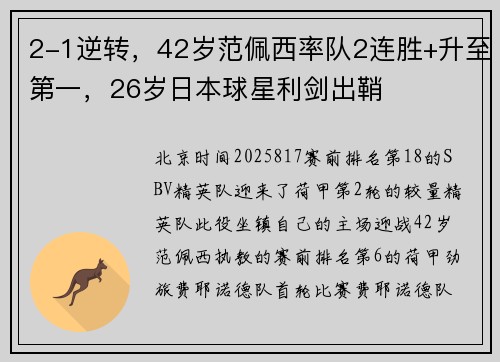 2-1逆转，42岁范佩西率队2连胜+升至第一，26岁日本球星利剑出鞘

北京时间2025817赛前排名第18的SBV精英队迎来了荷甲第2轮的较量精英队此役坐镇自己的主场迎战42岁范佩西执教的赛前排名第6的荷甲劲旅费耶诺德队首轮比赛费耶诺德队